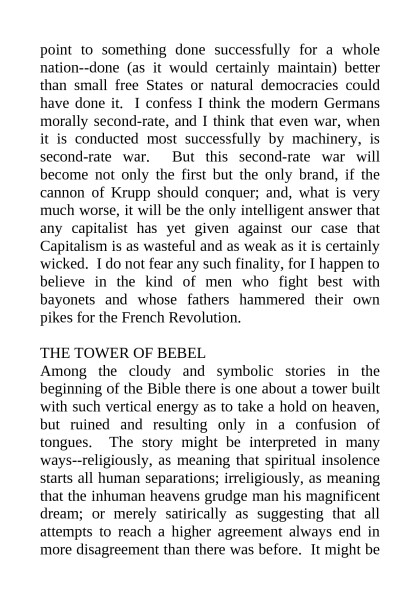 point to something done successfully for a whole nation--done (as it would certainly maintain) better than small free States or natural democracies could have done it. I confess I think the modern Germans morally second-rate, and I think that even war, when it is conducted most successfully by machinery, is second-rate war. But this second-rate war will become not only the first but the only brand, if the cannon of Krupp should conquer; and, what is very much worse, it will be the only intelligent answer that any capitalist has yet given against our case that Capitalism is as wasteful and as weak as it is certainly wicked. I do not fear any such finality, for I happen to believe in the kind of men who fight best with bayonets and whose fathers hammered their own pikes for the French Revolution.

THE TOWER OF BEBEL
Among the cloudy and symbolic stories in the beginning of the Bible there is one about a tower built with such vertical energy as to take a hold on heaven, but ruined and resulting only in a confusion of tongues. The story might be interpreted in many ways--religiously, as meaning that spiritual insolence starts all human separations; irreligiously, as meaning that the inhuman heavens grudge man his magnificent dream; or merely satirically as suggesting that all attempts to reach a higher agreement always end in more disagreement than there was before. It might be